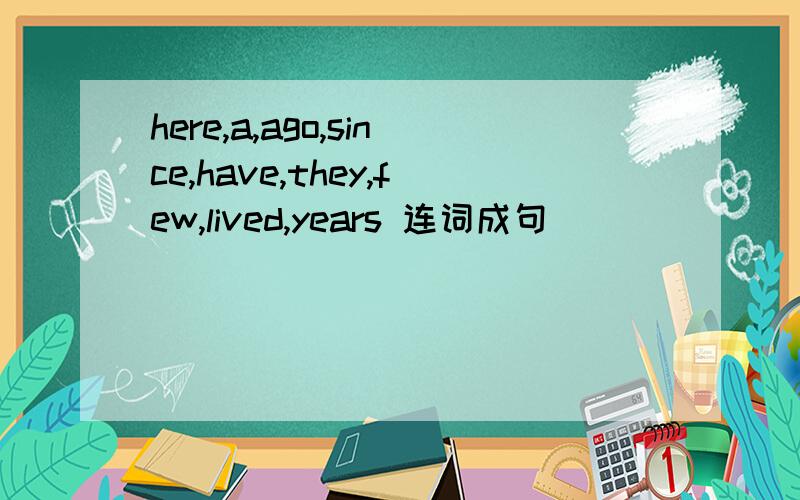 here,a,ago,since,have,they,few,lived,years 连词成句